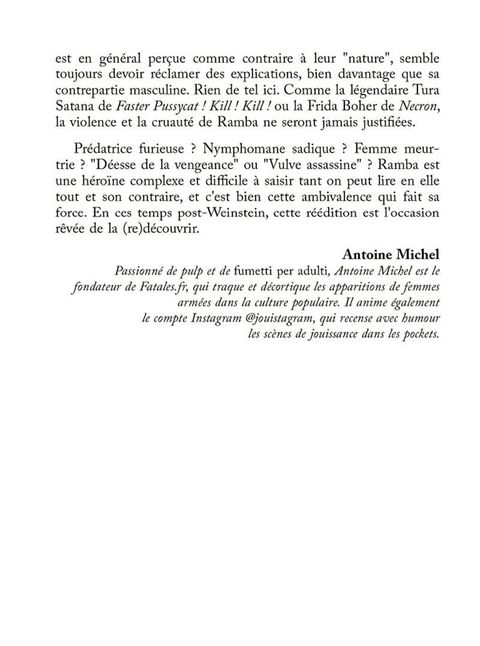 est en général perçue comme contraire à leur "nature", semble toujours devoir réclamer des explications, bien davantage que sa contrepartie masculine. Rien de tel ici. Comme la légendaire Tura Satana de Faster Pussycat ! Kill ! Kill ! ou la Frida Boher de Necron, la violence et la cruauté de Ramba ne seront jamais justifiées.

Prédatrice furieuse ? Nymphomane sadique ? Femme meurtrie ? "Déesse de la vengeance" ou "Vulve assassine" ? Ramba est une héroïne complexe et difficile à saisir tant on peut lire en elle tout et son contraire, et c'est bien cette ambivalence qui fait sa force. En ces temps post-Weinstein, cette réédition est l'occasion rêvée de la (re)découvrir.

Antoine Michel

Passionné de pulp et de fumetti per adulti, Antoine Michel est le fondateur de Fatales.fr, qui traque et décortique les apparitions de femmes armées dans la culture populaire. Il anime également le compte Instagram @jouistagram, qui recense avec humour les scènes de jouissance dans les pockets.